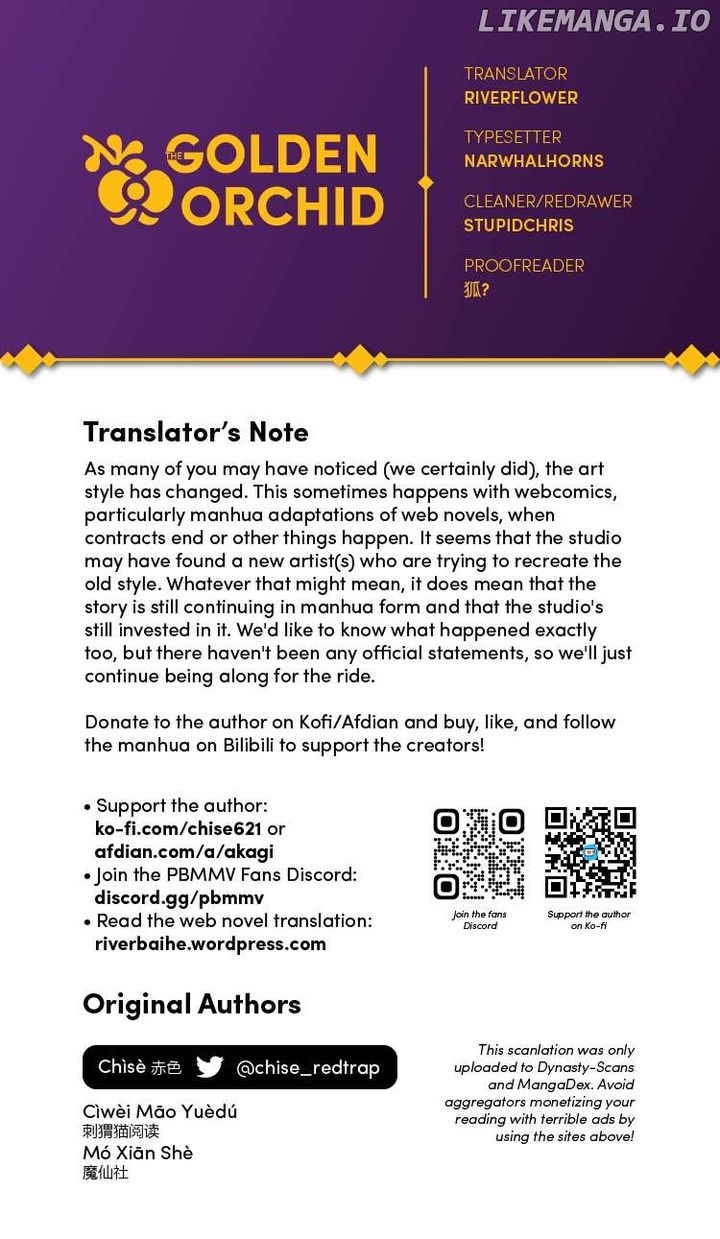 LIKEMANGA.IO

THE GOLDEN ORCHID

TRANSLATOR
RIVERFLOWER

TYPESETTER
NARWHALHORNS

CLEANER/REDRAWER
STUPIDCHRIS

PROOFREADER
狐?

Translator's Note

As many of you may have noticed (we certainly did), the art style has changed. This sometimes happens with webcomics, particularly manhua adaptations of web novels, when contracts end or other things happen. It seems that the studio may have found a new artist(s) who are trying to recreate the old style. Whatever that might mean, it does mean that the story is still continuing in manhua form and that the studio's still invested in it. We'd like to know what happened exactly too, but there haven't been any official statements, so we'll just continue being along for the ride.

Donate to the author on Kofi/Afdian and buy, like, and follow the manhua on Bilibili to support the creators!

• Support the author: ko-fi.com/chise621 or afdian.com/a/akagi
• Join the PBMMV Fans Discord: discord.gg/pbmmv
• Read the web novel translation: riverbaihe.wordpress.com

Join the fans Discord

Support the author on Ko-fi

Original Authors

Chìsè 赤色 @chise_redtrap

Cìwèi Māo Yuèdú
刺猬猫阅读
Mó Xiān Shè
魔仙社

This scanlation was only uploaded to Dynasty-Scans and MangaDex. Avoid aggregators monetizing your reading with terrible ads by using the sites above!